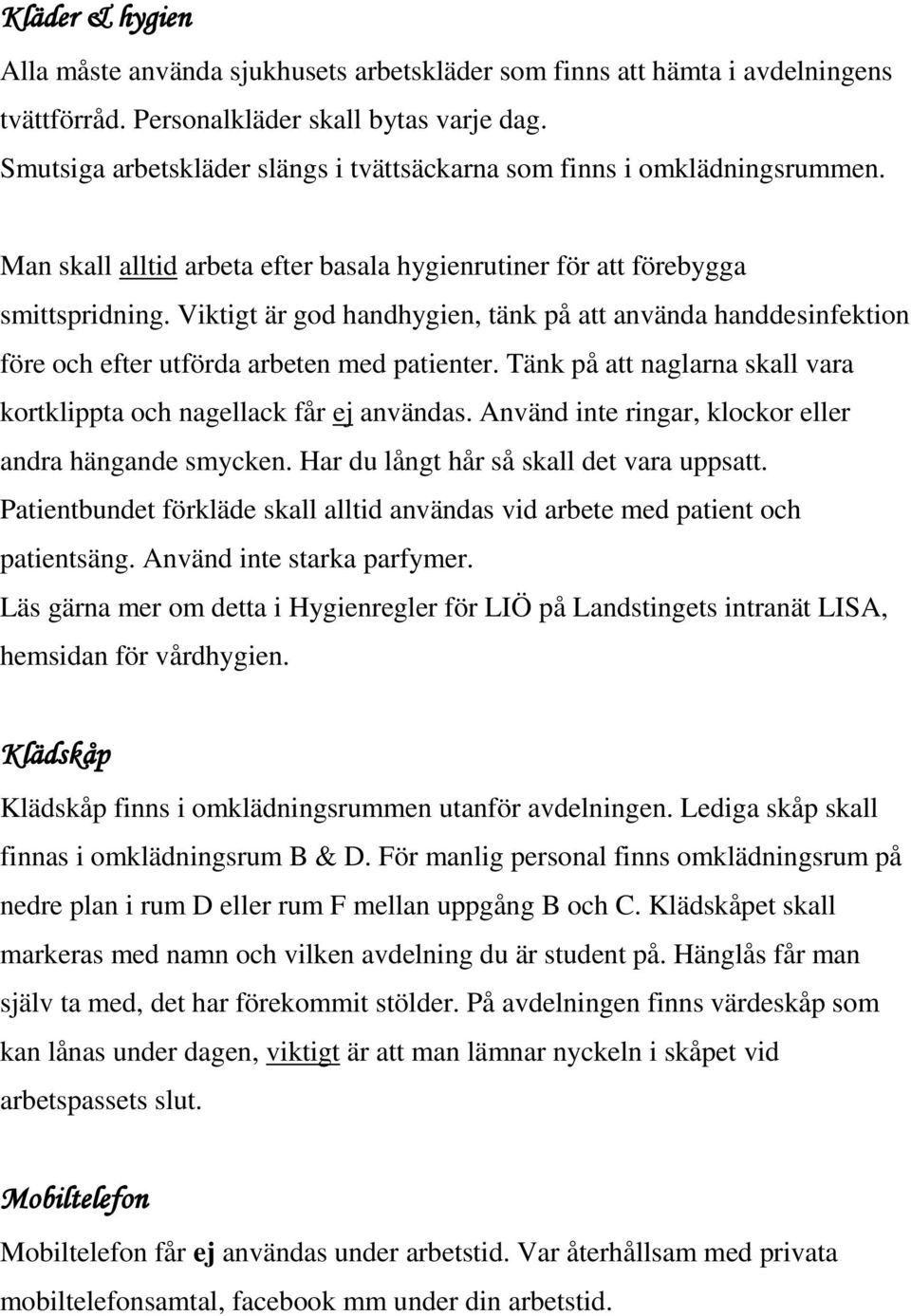 Kläder & hygien
Alla måste använda sjukhusets arbetskläder som finns att hämta i avdelningens tvättförråd. Personalkläder skall bytas varje dag.
Smutsiga arbetskläder slängs i tvättsäckarna som finns i omklädningsrummen.

Man skall alltid arbeta efter basala hygienrutiner för att förebygga smittspridning. Viktigt är god handhygien, tänk på att använda handdesinfektion före och efter utförda arbeten med patienter. Tänk på att naglarna skall vara kortklippta och nagellack får ej användas. Använd inte ringar, klockor eller andra hängande smycken. Har du långt hår så skall det vara uppsatt.
Patientbundet förkläde skall alltid användas vid arbete med patient och patientsäng. Använd inte starka parfymer.
Läs gärna mer om detta i Hygienregler för LIÖ på Landstingets intranät LISA, hemsidan för vårdhygien.

Klädskåp
Klädskåp finns i omklädningsrummen utanför avdelningen. Lediga skåp skall finnas i omklädningsrum B & D. För manlig personal finns omklädningsrum på nedre plan i rum D eller rum F mellan uppgång B och C. Klädskåpet skall markeras med namn och vilken avdelning du är student på. Hänglås får man själv ta med, det har förekommit stölder. På avdelningen finns värdeskåp som kan lånas under dagen, viktigt är att man lämnar nyckeln i skåpet vid arbetspassets slut.

Mobiltelefon
Mobiltelefon får ej användas under arbetstid. Var återhållsam med privata mobiltelefonsamtal, facebook mm under din arbetstid.